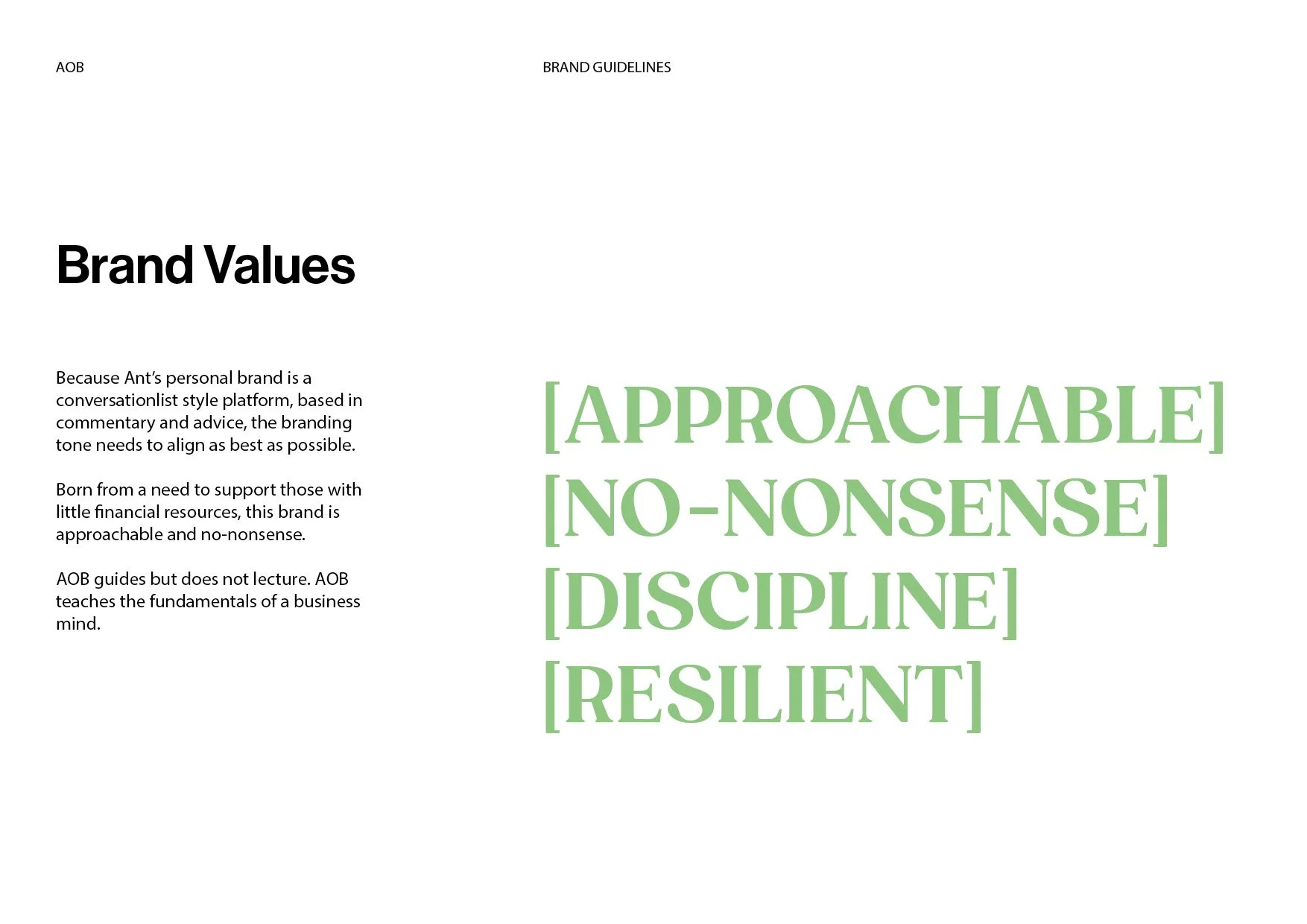 AOB

BRAND GUIDELINES

Brand Values

Because Ant's personal brand is a conversationlist style platform, based in commentary and advice, the branding tone needs to align as best as possible.

Born from a need to support those with little financial resources, this brand is approachable and no-nonsense.

AOB guides but does not lecture. AOB teaches the fundamentals of a business mind.

[APPROACHABLE]
[NO-NONSENSE]
[DISCIPLINE]
[RESILIENT]